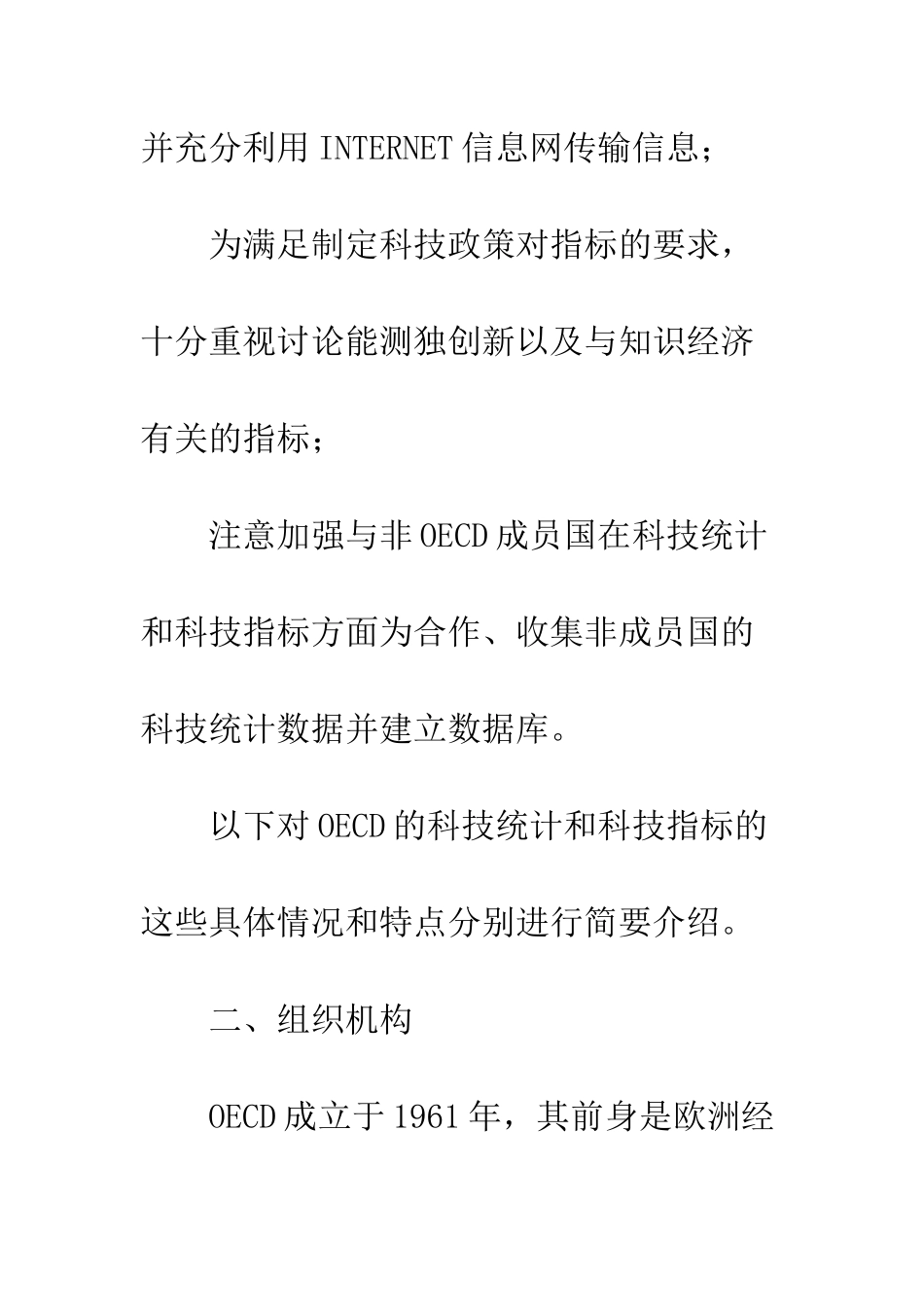 并充分利用 INTERNET 信息网传输信息；

为满足制定科技政策对指标的要求，十分重视讨论能测独创新以及与知识经济有关的指标；

注意加强与非 OECD 成员国在科技统计和科技指标方面为合作、收集非成员国的科技统计数据并建立数据库。

以下对 OECD 的科技统计和科技指标的这些具体情况和特点分别进行简要介绍。

二、组织机构

OECD 成立于 1961 年，其前身是欧洲经